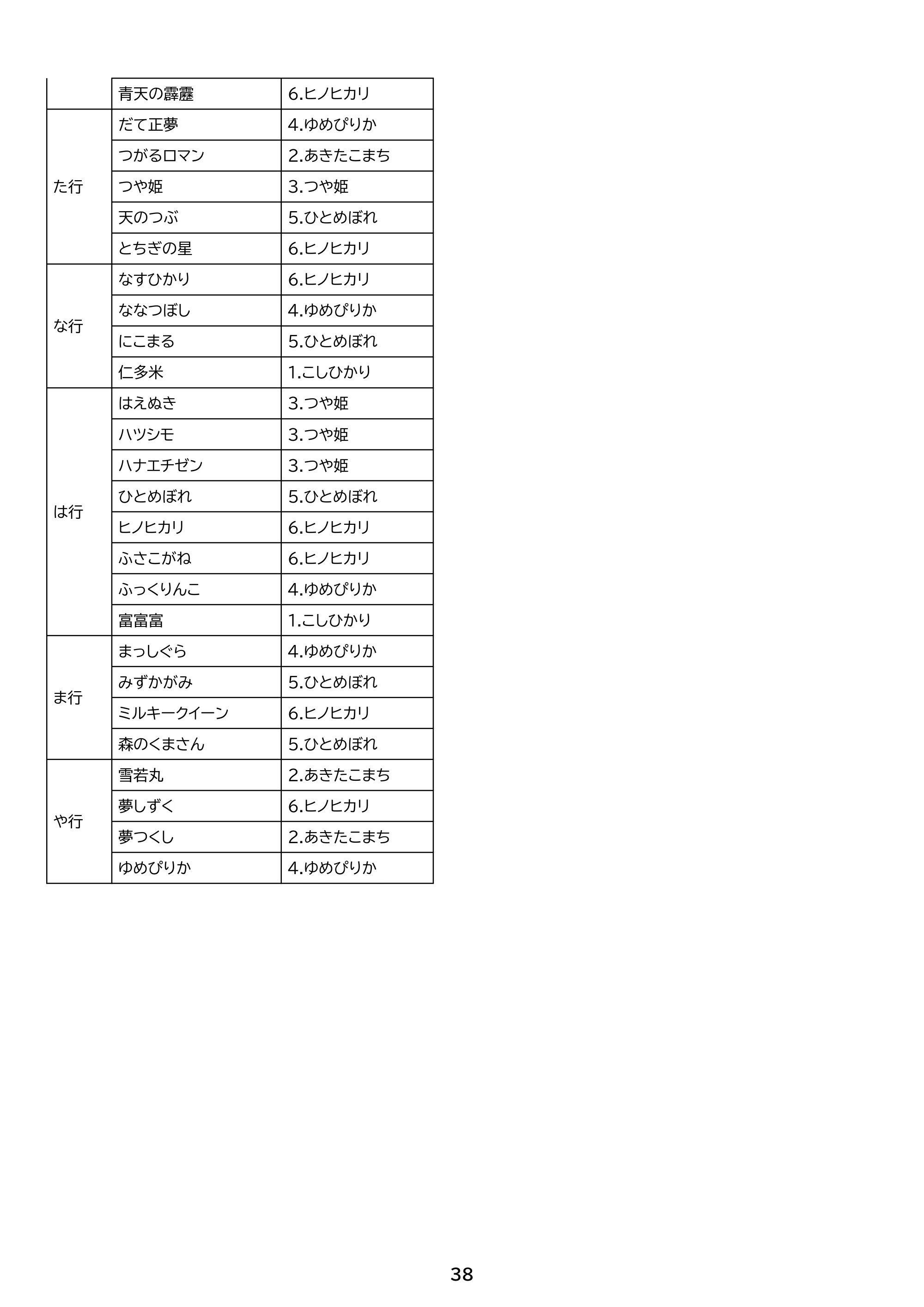 |  | 青天の霹靂 | 6.ヒノヒカリ |
|---|---|---|
| た行 | だて正夢 | 4.ゆめぴりか |
|  | つがるロマン | 2.あきたこまち |
|  | つや姫 | 3.つや姫 |
|  | 天のつぶ | 5.ひとめぼれ |
|  | とちぎの星 | 6.ヒノヒカリ |
| な行 | なすひかり | 6.ヒノヒカリ |
|  | ななつぼし | 4.ゆめぴりか |
|  | にこまる | 5.ひとめぼれ |
|  | 仁多米 | 1.こしひかり |
| は行 | はえぬき | 3.つや姫 |
|  | ハツシモ | 3.つや姫 |
|  | ハナエチゼン | 3.つや姫 |
|  | ひとめぼれ | 5.ひとめぼれ |
|  | ヒノヒカリ | 6.ヒノヒカリ |
|  | ふさこがね | 6.ヒノヒカリ |
|  | ふっくりんこ | 4.ゆめぴりか |
|  | 富富富 | 1.こしひかり |
| ま行 | まっしぐら | 4.ゆめぴりか |
|  | みずかがみ | 5.ひとめぼれ |
|  | ミルキークイーン | 6.ヒノヒカリ |
|  | 森のくまさん | 5.ひとめぼれ |
| や行 | 雪若丸 | 2.あきたこまち |
|  | 夢しずく | 6.ヒノヒカリ |
|  | 夢つくし | 2.あきたこまち |
|  | ゆめぴりか | 4.ゆめぴりか |

38